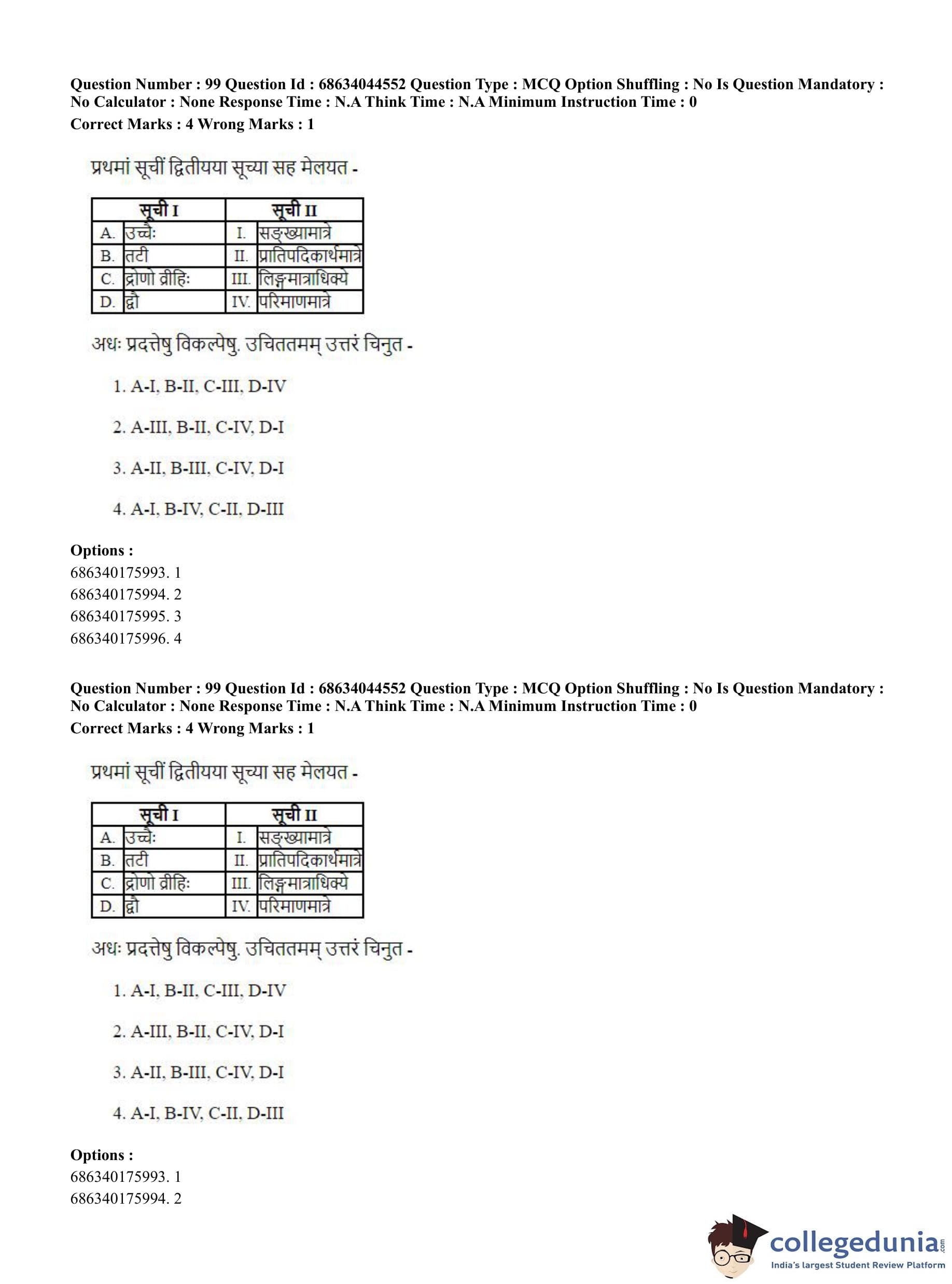 Question Number : 99 Question Id : 68634044552 Question Type : MCQ Option Shuffling : No Is Question Mandatory : No Calculator : None Response Time : N.A Think Time : N.A Minimum Instruction Time : 0
Correct Marks : 4 Wrong Marks : 1

प्रथमां सूचीं द्वितीयया सूच्या सह मेलयत -

| सूची I | | सूची II | |
|---|---|---|---|
| A. | उच्चैः | I. | सङ्ख्यामात्रे |
| B. | तटी | II. | प्रातिपदिकार्थमात्रे |
| C. | द्रोणो व्रीहिः | III. | लिङ्गमात्राधिक्ये |
| D. | द्वौ | IV. | परिमाणमात्रे |

अधः प्रदत्तेषु विकल्पेषु. उचिततमम् उत्तरं चिनुत -

1. A-I, B-II, C-III, D-IV

2. A-III, B-II, C-IV, D-I

3. A-II, B-III, C-IV, D-I

4. A-I, B-IV, C-II, D-III

Options :
686340175993. 1
686340175994. 2
686340175995. 3
686340175996. 4

Question Number : 99 Question Id : 68634044552 Question Type : MCQ Option Shuffling : No Is Question Mandatory : No Calculator : None Response Time : N.A Think Time : N.A Minimum Instruction Time : 0
Correct Marks : 4 Wrong Marks : 1

प्रथमां सूचीं द्वितीयया सूच्या सह मेलयत -

| सूची I | | सूची II | |
|---|---|---|---|
| A. | उच्चैः | I. | सङ्ख्यामात्रे |
| B. | तटी | II. | प्रातिपदिकार्थमात्रे |
| C. | द्रोणो व्रीहिः | III. | लिङ्गमात्राधिक्ये |
| D. | द्वौ | IV. | परिमाणमात्रे |

अधः प्रदत्तेषु विकल्पेषु. उचिततमम् उत्तरं चिनुत -

1. A-I, B-II, C-III, D-IV

2. A-III, B-II, C-IV, D-I

3. A-II, B-III, C-IV, D-I

4. A-I, B-IV, C-II, D-III

Options :
686340175993. 1
686340175994. 2

collegedunia.com
India's largest Student Review Platform